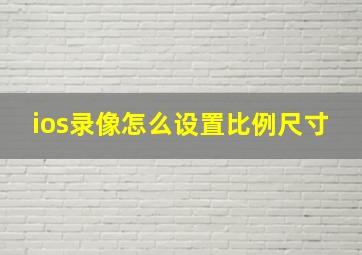 ios录像怎么设置比例尺寸